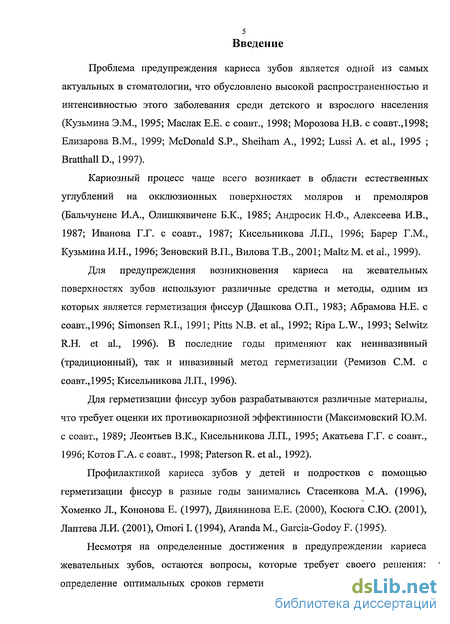 5

Введение

Проблема предупреждения кариеса зубов является одной из самых актуальных в стоматологии, что обусловлено высокой распространенностью и интенсивностью этого заболевания среди детского и взрослого населения (Кузьмина Э.М., 1995; Маслак Е.Е. с соавт., 1998; Морозова Н.В. с соавт.,1998; Елизарова В.М., 1999; McDonald S.P., Sheiham A., 1992; Lussi A. et al., 1995 ; Bratthall D., 1997).

Кариозный процесс чаще всего возникает в области естественных углублений на окклюзионных поверхностях моляров и премоляров (Бальчунене И.А., Олишкявичене Б.К., 1985; Андросик Н.Ф., Алексеева И.В., 1987; Иванова Г.Г. с соавт., 1987; Кисельникова Л.П., 1996; Барер Г.М., Кузьмина И.Н., 1996; Зеновский В.П., Вилова Т.В., 2001; Maltz M. et al., 1999).

Для предупреждения возникновения кариеса на жевательных поверхностях зубов используют различные средства и методы, одним из которых является герметизация фиссур (Дашкова О.П., 1983; Абрамова Н.Е. с соавт.,1996; Simonsen R.I., 1991; Pitts N.B. et al., 1992; Ripa L.W., 1993; Selwitz R.H. et al., 1996). В последние годы применяют как неинвазивный (традиционный), так и инвазивный метод герметизации (Ремизов С.М. с соавт.,1995; Кисельникова Л.П., 1996).

Для герметизации фиссур зубов разрабатываются различные материалы, что требует оценки их противокариозной эффективности (Максимовский Ю.М. с соавт., 1989; Леонтьев В.К., Кисельникова Л.П., 1995; Акатьева Г.Г. с соавт., 1996; Котов Г.А. с соавт., 1998; Paterson R. et al., 1992).

Профилактикой кариеса зубов у детей и подростков с помощью герметизации фиссур в разные годы занимались Стасенкова М.А. (1996), Хоменко Л., Кононова Е. (1997), Двиянинова Е.Е. (2000), Косюга С.Ю. (2001), Лаптева Л.И. (2001), Omori I. (1994), Aranda M., Garcia-Godoy F. (1995).

Несмотря на определенные достижения в предупреждении кариеса жевательных зубов, остаются вопросы, которые требует своего решения: определение оптимальных сроков гермети

dsLib.net
библиотека диссертаций